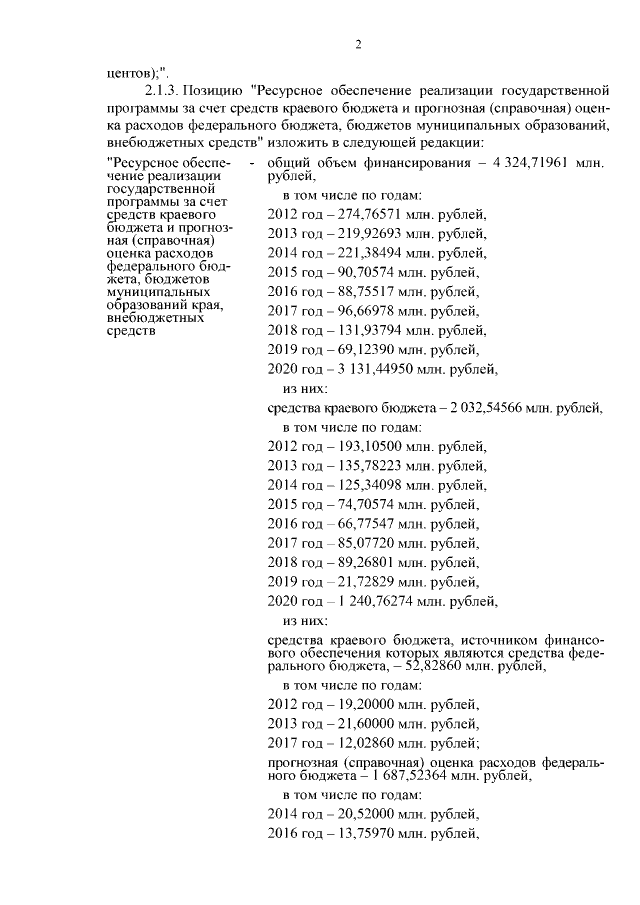 2

центов);".

2.1.3. Позицию "Ресурсное обеспечение реализации государственной программы за счет средств краевого бюджета и прогнозная (справочная) оценка расходов федерального бюджета, бюджетов муниципальных образований, внебюджетных средств" изложить в следующей редакции:

"Ресурсное обеспечение реализации государственной программы за счет средств краевого бюджета и прогнозная (справочная) оценка расходов федерального бюджета, бюджетов муниципальных образований края, внебюджетных средств

- общий объем финансирования – 4 324,71961 млн. рублей,

в том числе по годам:

2012 год – 274,76571 млн. рублей,

2013 год – 219,92693 млн. рублей,

2014 год – 221,38494 млн. рублей,

2015 год – 90,70574 млн. рублей,

2016 год – 88,75517 млн. рублей,

2017 год – 96,66978 млн. рублей,

2018 год – 131,93794 млн. рублей,

2019 год – 69,12390 млн. рублей,

2020 год – 3 131,44950 млн. рублей,

из них:

средства краевого бюджета – 2 032,54566 млн. рублей,

в том числе по годам:

2012 год – 193,10500 млн. рублей,

2013 год – 135,78223 млн. рублей,

2014 год – 125,34098 млн. рублей,

2015 год – 74,70574 млн. рублей,

2016 год – 66,77547 млн. рублей,

2017 год – 85,07720 млн. рублей,

2018 год – 89,26801 млн. рублей,

2019 год – 21,72829 млн. рублей,

2020 год – 1 240,76274 млн. рублей,

из них:

средства краевого бюджета, источником финансового обеспечения которых являются средства федерального бюджета, – 52,82860 млн. рублей,

в том числе по годам:

2012 год – 19,20000 млн. рублей,

2013 год – 21,60000 млн. рублей,

2017 год – 12,02860 млн. рублей;

прогнозная (справочная) оценка расходов федерального бюджета – 1 687,52364 млн. рублей,

в том числе по годам:

2014 год – 20,52000 млн. рублей,

2016 год – 13,75970 млн. рублей,